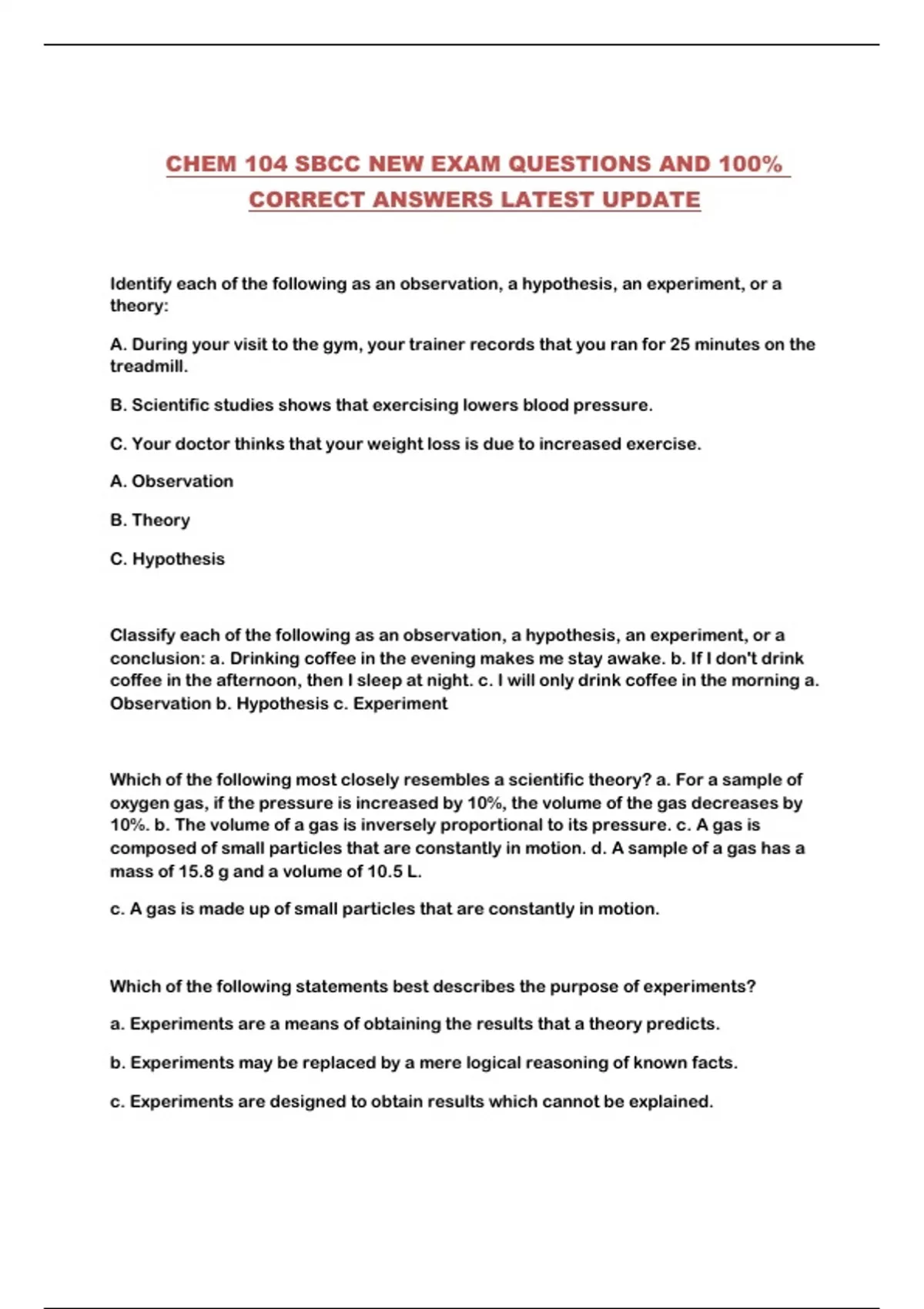 CHEM 104 SBCC NEW EXAM QUESTIONS AND 100% CORRECT ANSWERS LATEST UPDATE

Identify each of the following as an observation, a hypothesis, an experiment, or a theory:

A. During your visit to the gym, your trainer records that you ran for 25 minutes on the treadmill.

B. Scientific studies shows that exercising lowers blood pressure.

C. Your doctor thinks that your weight loss is due to increased exercise.

A. Observation

B. Theory

C. Hypothesis

Classify each of the following as an observation, a hypothesis, an experiment, or a conclusion: a. Drinking coffee in the evening makes me stay awake. b. If I don't drink coffee in the afternoon, then I sleep at night. c. I will only drink coffee in the morning a. Observation b. Hypothesis c. Experiment

Which of the following most closely resembles a scientific theory? a. For a sample of oxygen gas, if the pressure is increased by 10%, the volume of the gas decreases by 10%. b. The volume of a gas is inversely proportional to its pressure. c. A gas is composed of small particles that are constantly in motion. d. A sample of a gas has a mass of 15.8 g and a volume of 10.5 L.

c. A gas is made up of small particles that are constantly in motion.

Which of the following statements best describes the purpose of experiments?

a. Experiments are a means of obtaining the results that a theory predicts.

b. Experiments may be replaced by a mere logical reasoning of known facts.

c. Experiments are designed to obtain results which cannot be explained.